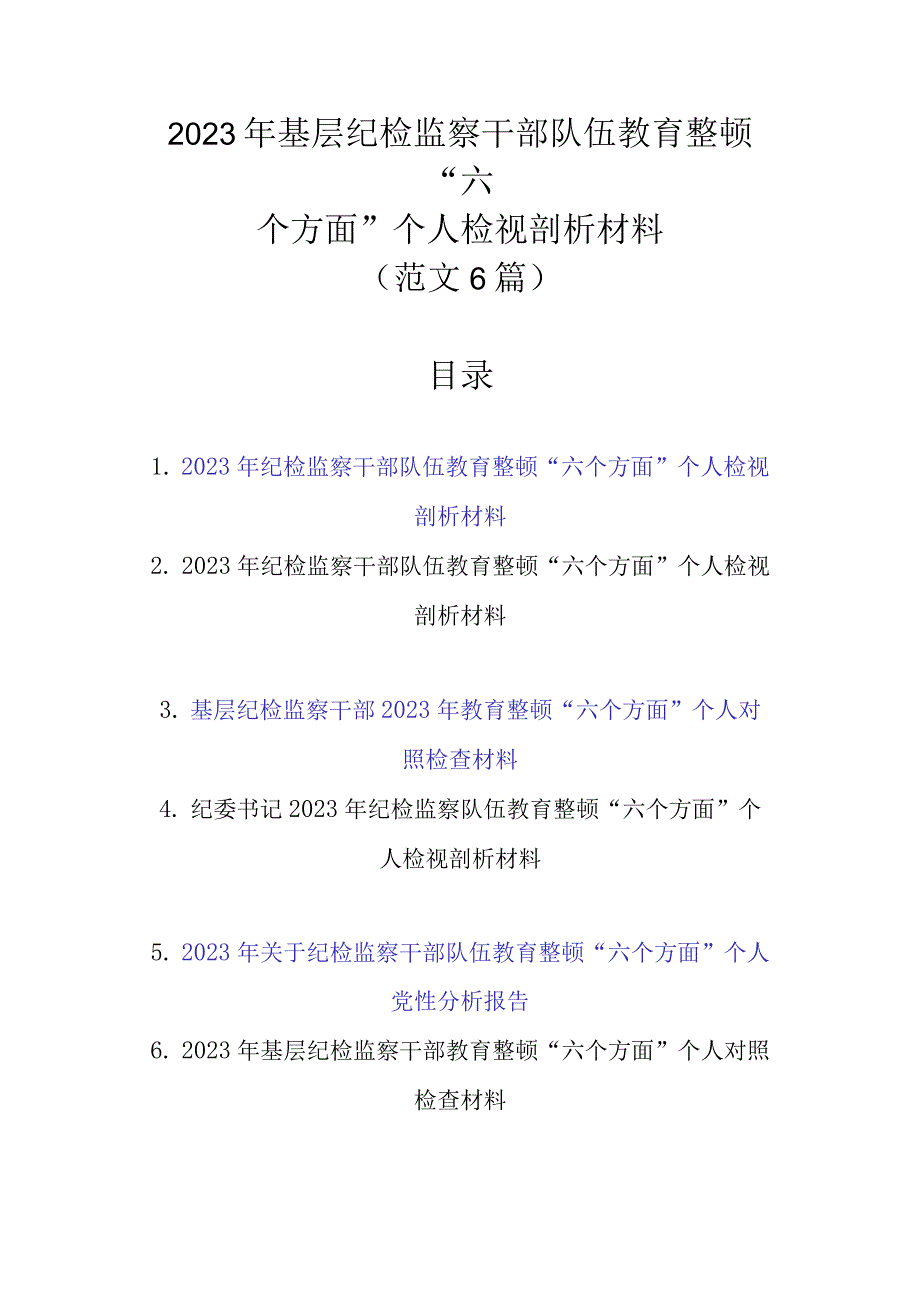 2023年基层纪检监察干部队伍教育整顿“六个方面”个人检视剖析材料（范文6篇）

目录

1. 2023年纪检监察干部队伍教育整顿“六个方面”个人检视剖析材料

2. 2023年纪检监察干部队伍教育整顿“六个方面”个人检视剖析材料

3. 基层纪检监察干部2023年教育整顿“六个方面”个人对照检查材料

4. 纪委书记2023年纪检监察队伍教育整顿“六个方面”个人检视剖析材料

5. 2023年关于纪检监察干部队伍教育整顿“六个方面”个人党性分析报告

6. 2023年基层纪检监察干部教育整顿“六个方面”个人对照检查材料